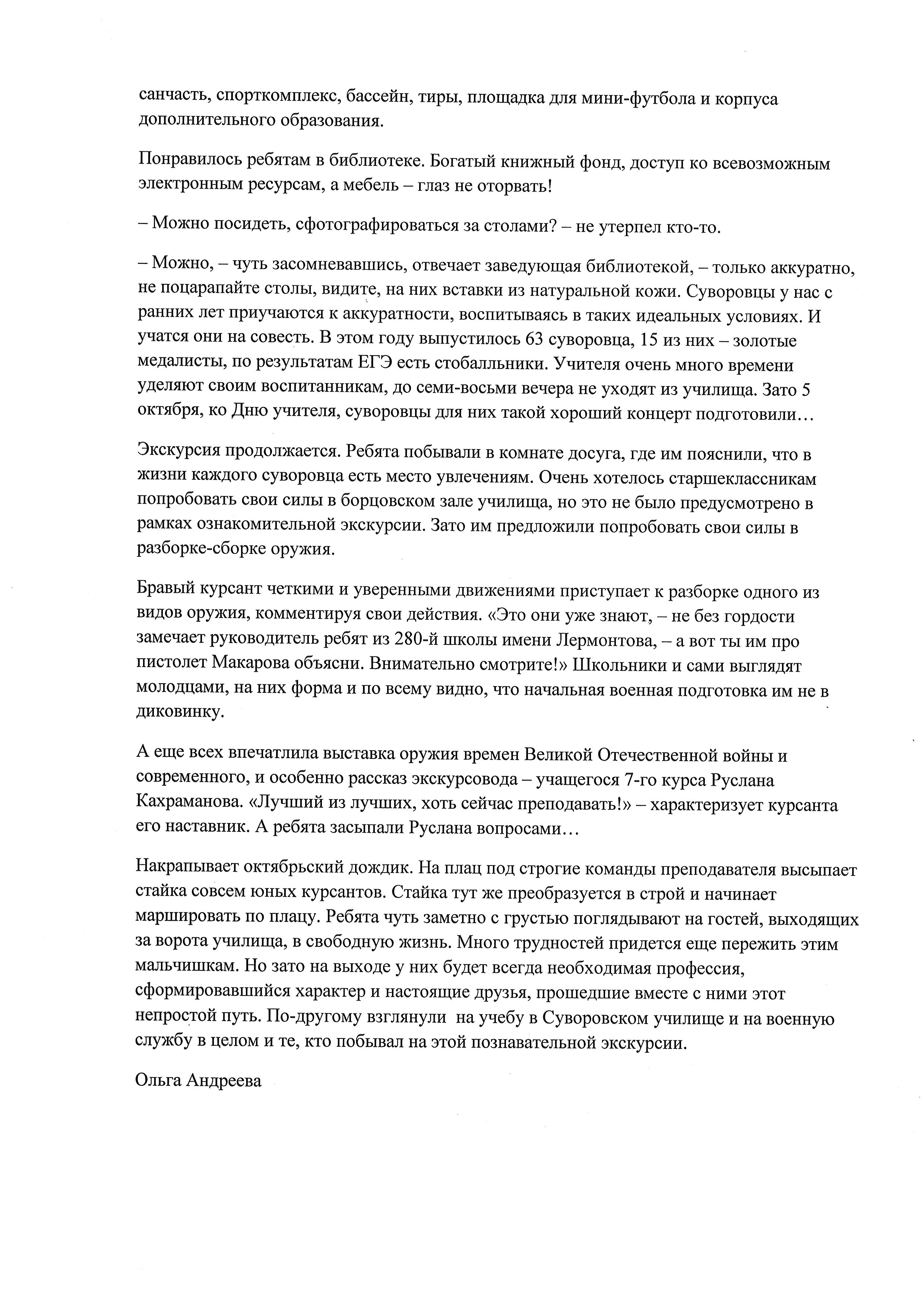 санчасть, спорткомплекс, бассейн, тиры, площадка для мини-футбола и корпуса дополнительного образования.

Понравилось ребятам в библиотеке. Богатый книжный фонд, доступ ко всевозможным электронным ресурсам, а мебель – глаз не оторвать!

– Можно посидеть, сфотографироваться за столами? – не утерпел кто-то.

– Можно, – чуть засомневавшись, отвечает заведующая библиотекой, – только аккуратно, не поцарапайте столы, видите, на них вставки из натуральной кожи. Суворовцы у нас с ранних лет приучаются к аккуратности, воспитываясь в таких идеальных условиях. И учатся они на совесть. В этом году выпустилось 63 суворовца, 15 из них – золотые медалисты, по результатам ЕГЭ есть стобалльники. Учителя очень много времени уделяют своим воспитанникам, до семи-восьми вечера не уходят из училища. Зато 5 октября, ко Дню учителя, суворовцы для них такой хороший концерт подготовили…

Экскурсия продолжается. Ребята побывали в комнате досуга, где им пояснили, что в жизни каждого суворовца есть место увлечениям. Очень хотелось старшеклассникам попробовать свои силы в борцовском зале училища, но это не было предусмотрено в рамках ознакомительной экскурсии. Зато им предложили попробовать свои силы в разборке-сборке оружия.

Бравый курсант четкими и уверенными движениями приступает к разборке одного из видов оружия, комментируя свои действия. «Это они уже знают, – не без гордости замечает руководитель ребят из 280-й школы имени Лермонтова, – а вот ты им про пистолет Макарова объясни. Внимательно смотрите!» Школьники и сами выглядят молодцами, на них форма и по всему видно, что начальная военная подготовка им не в диковинку.

А еще всех впечатлила выставка оружия времен Великой Отечественной войны и современного, и особенно рассказ экскурсовода – учащегося 7-го курса Руслана Кахраманова. «Лучший из лучших, хоть сейчас преподавать!» – характеризует курсанта его наставник. А ребята засыпали Руслана вопросами…

Накрапывает октябрьский дождик. На плац под строгие команды преподавателя высыпает стайка совсем юных курсантов. Стайка тут же преобразуется в строй и начинает маршировать по плацу. Ребята чуть заметно с грустью поглядывают на гостей, выходящих за ворота училища, в свободную жизнь. Много трудностей придется еще пережить этим мальчишкам. Но зато на выходе у них будет всегда необходимая профессия, сформировавшийся характер и настоящие друзья, прошедшие вместе с ними этот непростой путь. По-другому взглянули на учебу в Суворовском училище и на военную службу в целом и те, кто побывал на этой познавательной экскурсии.

Ольга Андреева